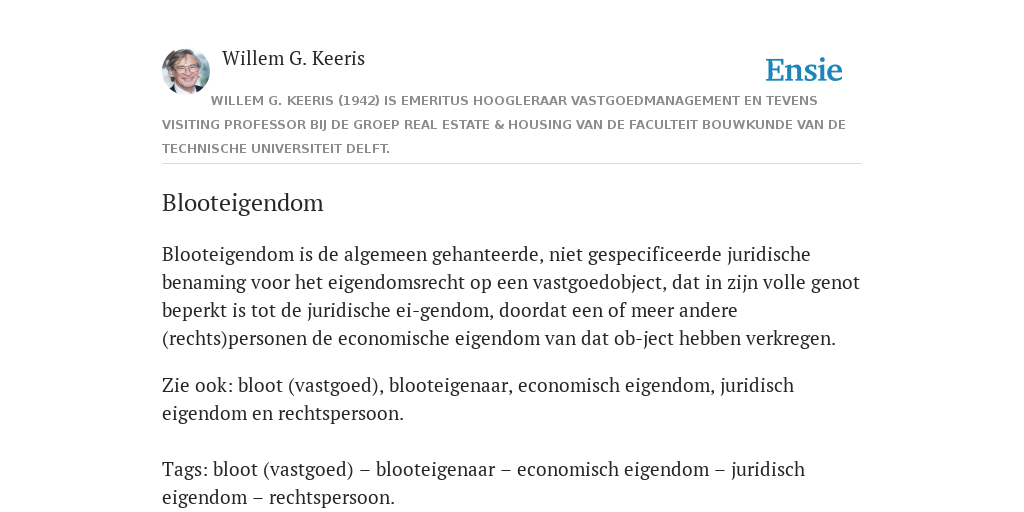 Willem G. Keeris

Ensie

WILLEM G. KEERIS (1942) IS EMERITUS HOOGLERAAR VASTGOEDMANAGEMENT EN TEVENS VISITING PROFESSOR BIJ DE GROEP REAL ESTATE & HOUSING VAN DE FACULTEIT BOUWKUNDE VAN DE TECHNISCHE UNIVERSITEIT DELFT.

Blooteigendom

Blooteigendom is de algemeen gehanteerde, niet gespecificeerde juridische benaming voor het eigendomsrecht op een vastgoedobject, dat in zijn volle genot beperkt is tot de juridische ei-gendom, doordat een of meer andere (rechts)personen de economische eigendom van dat ob-ject hebben verkregen.

Zie ook: bloot (vastgoed), blooteigenaar, economisch eigendom, juridisch eigendom en rechtspersoon.

Tags: bloot (vastgoed) – blooteigenaar – economisch eigendom – juridisch eigendom – rechtspersoon.